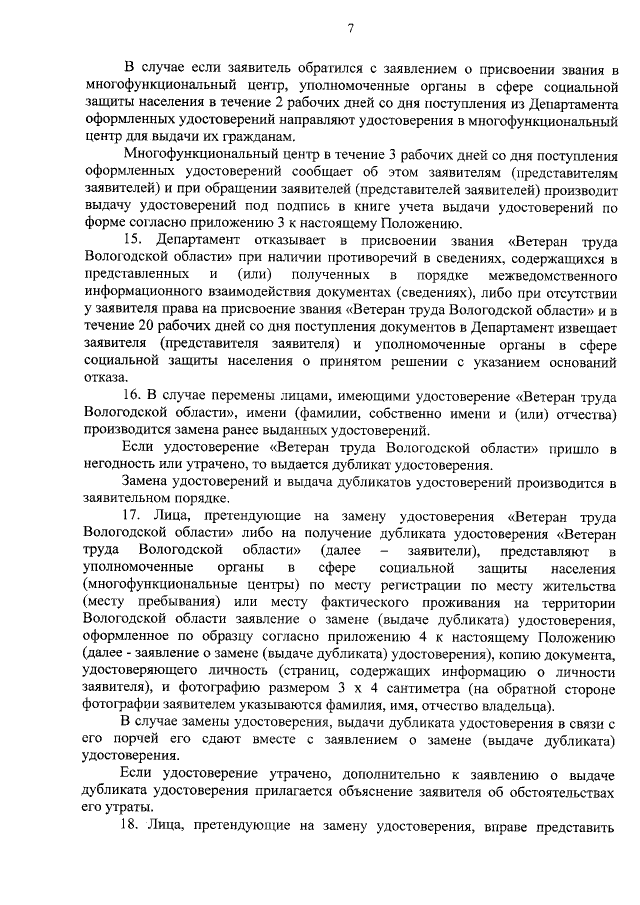 7

В случае если заявитель обратился с заявлением о присвоении звания в многофункциональный центр, уполномоченные органы в сфере социальной защиты населения в течение 2 рабочих дней со дня поступления из Департамента оформленных удостоверений направляют удостоверения в многофункциональный центр для выдачи их гражданам.

Многофункциональный центр в течение 3 рабочих дней со дня поступления оформленных удостоверений сообщает об этом заявителям (представителям заявителей) и при обращении заявителей (представителей заявителей) производит выдачу удостоверений под подпись в книге учета выдачи удостоверений по форме согласно приложению 3 к настоящему Положению.

15. Департамент отказывает в присвоении звания «Ветеран труда Вологодской области» при наличии противоречий в сведениях, содержащихся в представленных и (или) полученных в порядке межведомственного информационного взаимодействия документах (сведениях), либо при отсутствии у заявителя права на присвоение звания «Ветеран труда Вологодской области» и в течение 20 рабочих дней со дня поступления документов в Департамент извещает заявителя (представителя заявителя) и уполномоченные органы в сфере социальной защиты населения о принятом решении с указанием оснований отказа.

16. В случае перемены лицами, имеющими удостоверение «Ветеран труда Вологодской области», имени (фамилии, собственно имени и (или) отчества) производится замена ранее выданных удостоверений.

Если удостоверение «Ветеран труда Вологодской области» пришло в негодность или утрачено, то выдается дубликат удостоверения.

Замена удостоверений и выдача дубликатов удостоверений производится в заявительном порядке.

17. Лица, претендующие на замену удостоверения «Ветеран труда Вологодской области» либо на получение дубликата удостоверения «Ветеран труда Вологодской области» (далее – заявители), представляют в уполномоченные органы в сфере социальной защиты населения (многофункциональные центры) по месту регистрации по месту жительства (месту пребывания) или месту фактического проживания на территории Вологодской области заявление о замене (выдаче дубликата) удостоверения, оформленное по образцу согласно приложению 4 к настоящему Положению (далее - заявление о замене (выдаче дубликата) удостоверения), копию документа, удостоверяющего личность (страниц, содержащих информацию о личности заявителя), и фотографию размером 3 х 4 сантиметра (на обратной стороне фотографии заявителем указываются фамилия, имя, отчество владельца).

В случае замены удостоверения, выдачи дубликата удостоверения в связи с его порчей его сдают вместе с заявлением о замене (выдаче дубликата) удостоверения.

Если удостоверение утрачено, дополнительно к заявлению о выдаче дубликата удостоверения прилагается объяснение заявителя об обстоятельствах его утраты.

18. Лица, претендующие на замену удостоверения, вправе представить